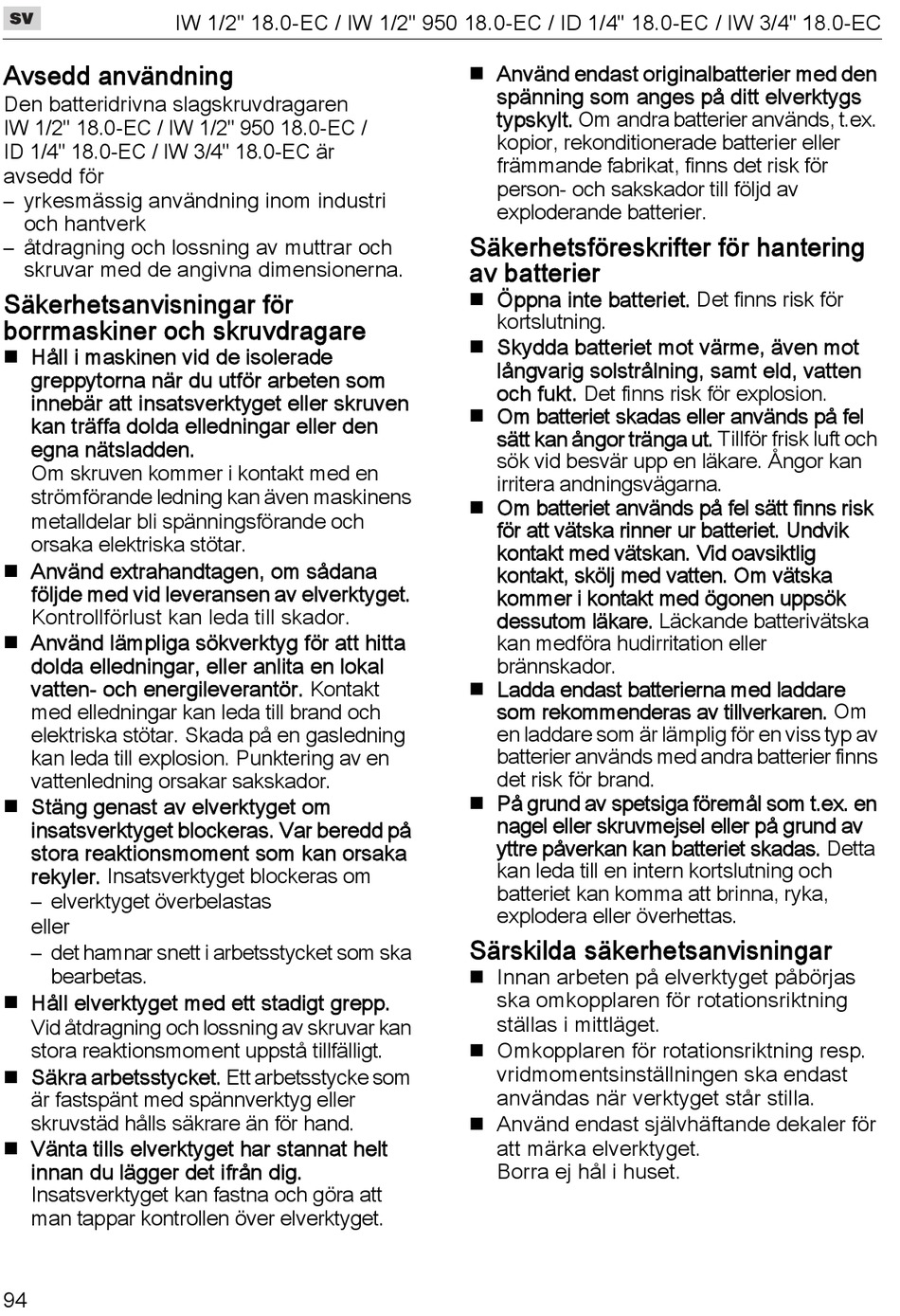 sv

IW 1/2" 18.0-EC / IW 1/2" 950 18.0-EC / ID 1/4" 18.0-EC / IW 3/4" 18.0-EC

Avsedd användning

Den batteridrivna slagskruvdragaren IW 1/2" 18.0-EC / IW 1/2" 950 18.0-EC / ID 1/4" 18.0-EC / IW 3/4" 18.0-EC är avsedd för
– yrkesmässig användning inom industri och hantverk
– åtdragning och lossning av muttrar och skruvar med de angivna dimensionerna.

Säkerhetsanvisningar för borrmaskiner och skruvdragare

■ Håll i maskinen vid de isolerade greppytorna när du utför arbeten som innebär att insatsverktyget eller skruven kan träffa dolda elledningar eller den egna nätsladden.
Om skruven kommer i kontakt med en strömförande ledning kan även maskinens metalldelar bli spänningsförande och orsaka elektriska stötar.

■ Använd extrahandtagen, om sådana följde med vid leveransen av elverktyget. Kontrollförlust kan leda till skador.

■ Använd lämpliga sökverktyg för att hitta dolda elledningar, eller anlita en lokal vatten- och energileverantör. Kontakt med elledningar kan leda till brand och elektriska stötar. Skada på en gasledning kan leda till explosion. Punktering av en vattenledning orsakar sakskador.

■ Stäng genast av elverktyget om insatsverktyget blockeras. Var beredd på stora reaktionsmoment som kan orsaka rekyler. Insatsverktyget blockeras om
– elverktyget överbelastas
eller
– det hamnar snett i arbetsstycket som ska bearbetas.

■ Håll elverktyget med ett stadigt grepp. Vid åtdragning och lossning av skruvar kan stora reaktionsmoment uppstå tillfälligt.

■ Säkra arbetsstycket. Ett arbetsstycke som är fastspänt med spännverktyg eller skruvstäd hålls säkrare än för hand.

■ Vänta tills elverktyget har stannat helt innan du lägger det ifrån dig. Insatsverktyget kan fastna och göra att man tappar kontrollen över elverktyget.

■ Använd endast originalbatterier med den spänning som anges på ditt elverktygs typskylt. Om andra batterier används, t.ex. kopior, rekonditionerade batterier eller främmande fabrikat, finns det risk för person- och sakskador till följd av exploderande batterier.

Säkerhetsföreskrifter för hantering av batterier

■ Öppna inte batteriet. Det finns risk för kortslutning.

■ Skydda batteriet mot värme, även mot långvarig solstrålning, samt eld, vatten och fukt. Det finns risk för explosion.

■ Om batteriet skadas eller används på fel sätt kan ångor tränga ut. Tillför frisk luft och sök vid besvär upp en läkare. Ångor kan irritera andningsvägarna.

■ Om batteriet används på fel sätt finns risk för att vätska rinner ur batteriet. Undvik kontakt med vätskan. Vid oavsiktlig kontakt, skölj med vatten. Om vätska kommer i kontakt med ögonen uppsök dessutom läkare. Läckande batterivätska kan medföra hudirritation eller brännskador.

■ Ladda endast batterierna med laddare som rekommenderas av tillverkaren. Om en laddare som är lämplig för en viss typ av batterier används med andra batterier finns det risk för brand.

■ På grund av spetsiga föremål som t.ex. en nagel eller skruvmejsel eller på grund av yttre påverkan kan batteriet skadas. Detta kan leda till en intern kortslutning och batteriet kan komma att brinna, ryka, explodera eller överhettas.

Särskilda säkerhetsanvisningar

■ Innan arbeten på elverktyget påbörjas ska omkopplaren för rotationsriktning ställas i mittläget.

■ Omkopplaren för rotationsriktning resp. vridmomentsinställningen ska endast användas när verktyget står stilla.

■ Använd endast självhäftande dekaler för att märka elverktyget.
Borra ej hål i huset.

94